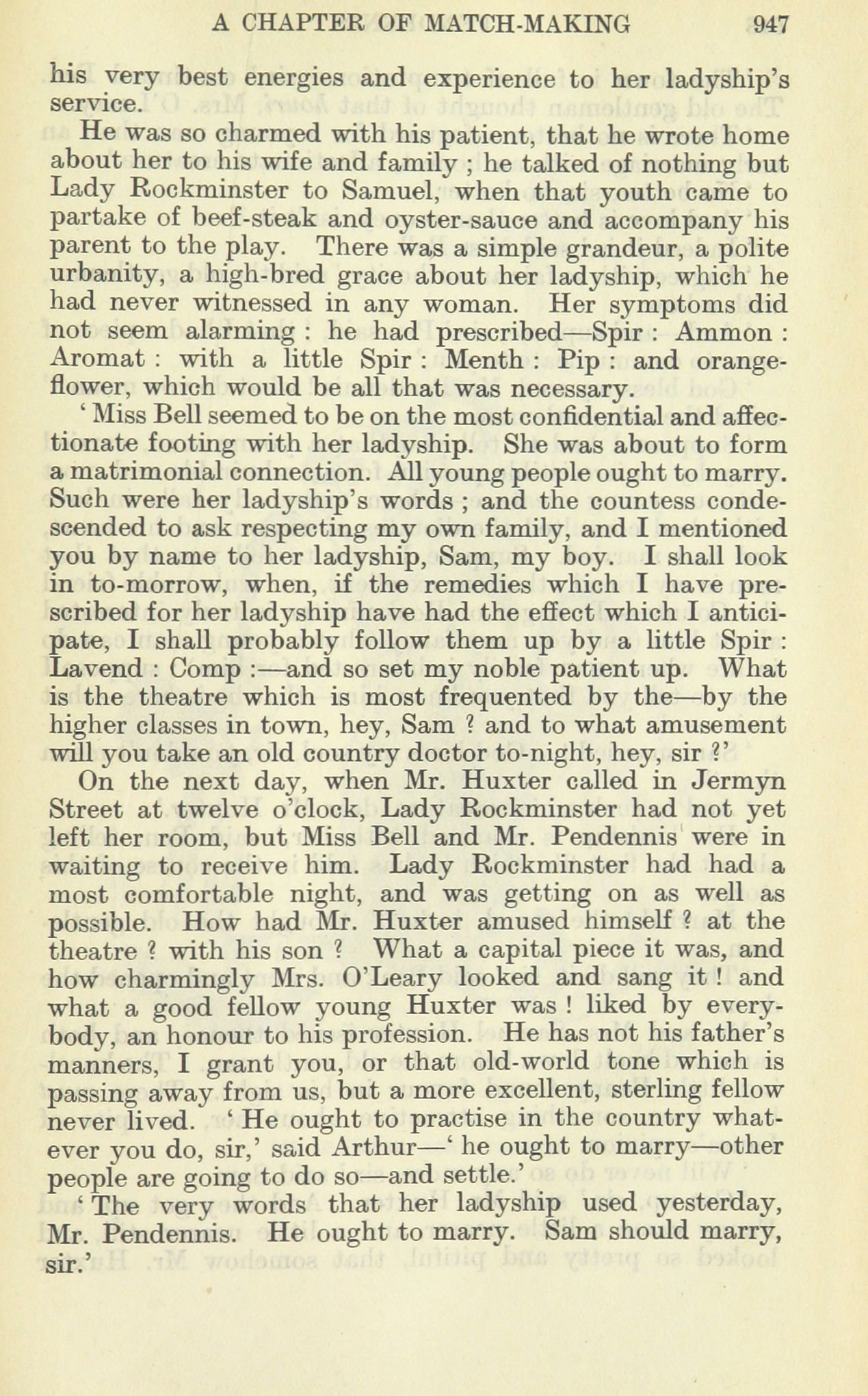 A CHAPTER OF MATCH-MAKING 947

his very best energies and experience to her ladyship's service.

He was so charmed with his patient, that he wrote home about her to his wife and family ; he talked of nothing but Lady Rockminster to Samuel, when that youth came to partake of beef-steak and oyster-sauce and accompany his parent to the play. There was a simple grandeur, a polite urbanity, a high-bred grace about her ladyship, which he had never witnessed in any woman. Her symptoms did not seem alarming : he had prescribed—Spir : Ammon : Aromat : with a little Spir : Menth : Pip : and orange-flower, which would be all that was necessary.

' Miss Bell seemed to be on the most confidential and affectionate footing with her ladyship. She was about to form a matrimonial connection. All young people ought to marry. Such were her ladyship's words ; and the countess condescended to ask respecting my own family, and I mentioned you by name to her ladyship, Sam, my boy. I shall look in to-morrow, when, if the remedies which I have prescribed for her ladyship have had the effect which I anticipate, I shall probably follow them up by a little Spir : Lavend : Comp :—and so set my noble patient up. What is the theatre which is most frequented by the—by the higher classes in town, hey, Sam ? and to what amusement will you take an old country doctor to-night, hey, sir ?'

On the next day, when Mr. Huxter called in Jermyn Street at twelve o'clock, Lady Rockminster had not yet left her room, but Miss Bell and Mr. Pendennis were in waiting to receive him. Lady Rockminster had had a most comfortable night, and was getting on as well as possible. How had Mr. Huxter amused himself ? at the theatre ? with his son ? What a capital piece it was, and how charmingly Mrs. O'Leary looked and sang it ! and what a good fellow young Huxter was ! liked by everybody, an honour to his profession. He has not his father's manners, I grant you, or that old-world tone which is passing away from us, but a more excellent, sterling fellow never lived. ' He ought to practise in the country whatever you do, sir,' said Arthur—' he ought to marry—other people are going to do so—and settle.'

' The very words that her ladyship used yesterday, Mr. Pendennis. He ought to marry. Sam should marry, sir.'